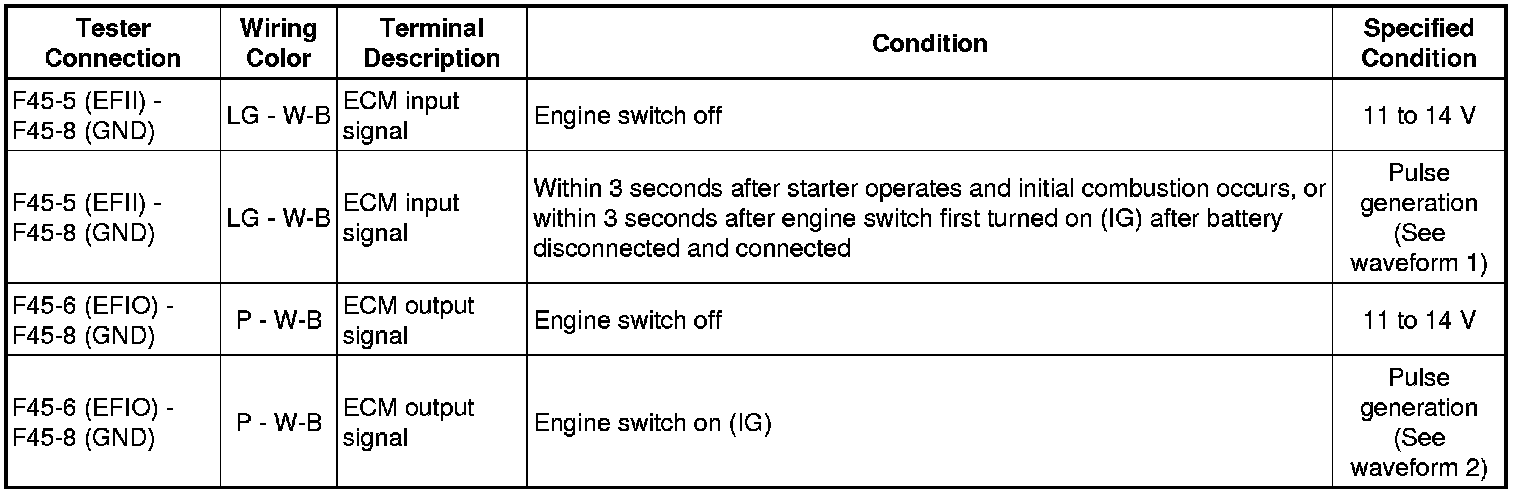 | Tester Connection | Wiring Color | Terminal Description | Condition | Specified Condition |
|---|---|---|---|---|
| F45-5 (EFII) - F45-8 (GND) | LG - W-B | ECM input signal | Engine switch off | 11 to 14 V |
| F45-5 (EFII) - F45-8 (GND) | LG - W-B | ECM input signal | Within 3 seconds after starter operates and initial combustion occurs, or within 3 seconds after engine switch first turned on (IG) after battery disconnected and connected | Pulse generation (See waveform 1) |
| F45-6 (EFIO) - F45-8 (GND) | P - W-B | ECM output signal | Engine switch off | 11 to 14 V |
| F45-6 (EFIO) - F45-8 (GND) | P - W-B | ECM output signal | Engine switch on (IG) | Pulse generation (See waveform 2) |